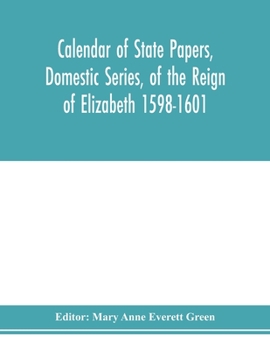 Calendar of State Papers, Domestic Series, of the Reign of Elizabeth 1598-1601

Editor: Mary Anne Everett Green